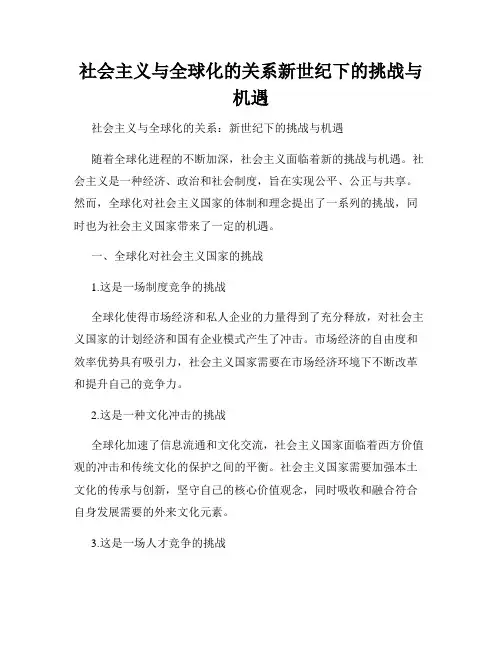 社会主义与全球化的关系新世纪下的挑战与机遇

社会主义与全球化的关系：新世纪下的挑战与机遇

随着全球化进程的不断加深，社会主义面临着新的挑战与机遇。社会主义是一种经济、政治和社会制度，旨在实现公平、公正与共享。然而，全球化对社会主义国家的体制和理念提出了一系列的挑战，同时也为社会主义国家带来了一定的机遇。

一、全球化对社会主义国家的挑战

1.这是一场制度竞争的挑战

全球化使得市场经济和私人企业的力量得到了充分释放，对社会主义国家的计划经济和国有企业模式产生了冲击。市场经济的自由度和效率优势具有吸引力，社会主义国家需要在市场经济环境下不断改革和提升自己的竞争力。

2.这是一种文化冲击的挑战

全球化加速了信息流通和文化交流，社会主义国家面临着西方价值观的冲击和传统文化的保护之间的平衡。社会主义国家需要加强本土文化的传承与创新，坚守自己的核心价值观念，同时吸收和融合符合自身发展需要的外来文化元素。

3.这是一场人才竞争的挑战